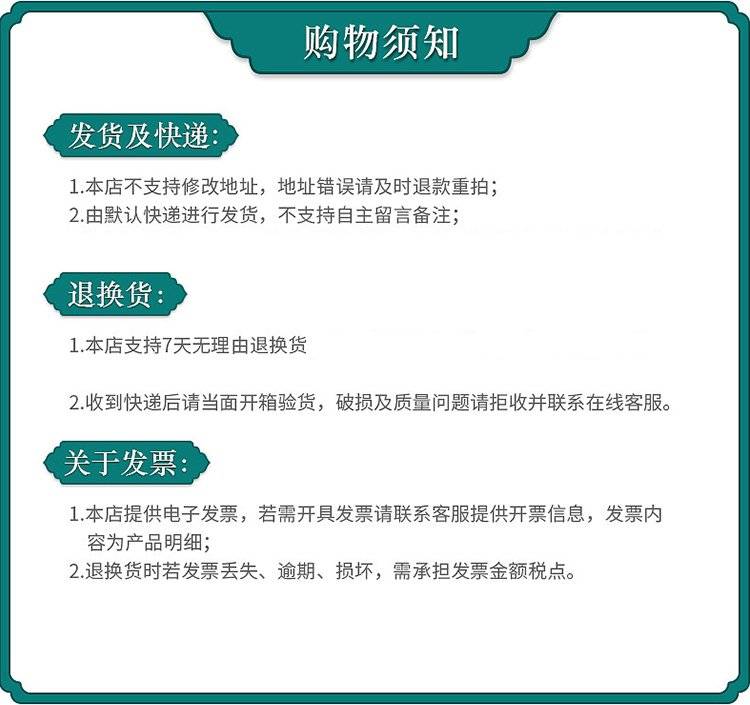 购物须知

发货及快递:

1.本店不支持修改地址，地址错误请及时退款重拍；
2.由默认快递进行发货，不支持自主留言备注；

退换货:

1.本店支持7天无理由退换货

2.收到快递后请当面开箱验货，破损及质量问题请拒收并联系在线客服。

关于发票:

1.本店提供电子发票，若需开具发票请联系客服提供开票信息，发票内容为产品明细；
2.退换货时若发票丢失、逾期、损坏，需承担发票金额税点。